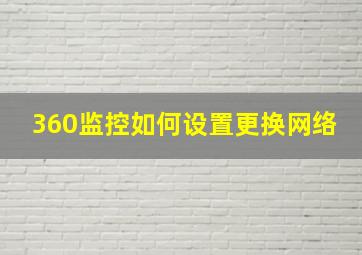 360监控如何设置更换网络